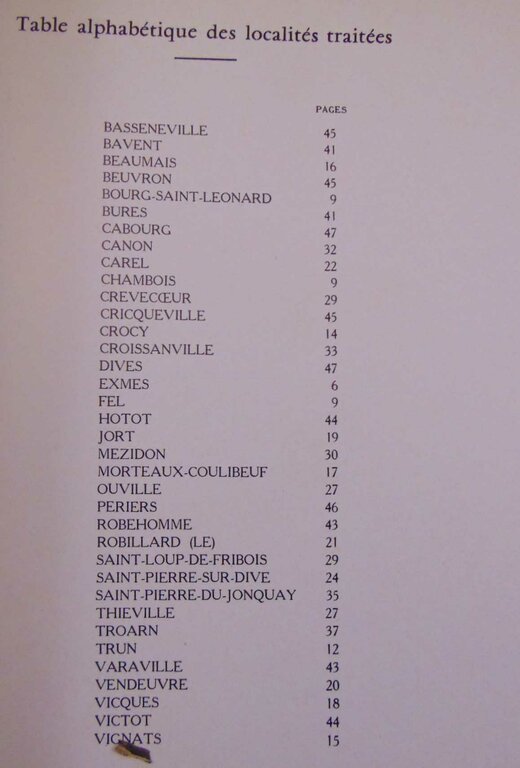 Table alphabétique des localités traitées

| | PAGES |
|---|---|
| BASSENEVILLE | 45 |
| BAVENT | 41 |
| BEAUMAIS | 16 |
| BEUVRON | 45 |
| BOURG-SAINT-LEONARD | 9 |
| BURES | 41 |
| CABOURG | 47 |
| CANON | 32 |
| CAREL | 22 |
| CHAMBOIS | 9 |
| CREVECŒUR | 29 |
| CRICQUEVILLE | 45 |
| CROCY | 14 |
| CROISSANVILLE | 33 |
| DIVES | 47 |
| EXMES | 6 |
| FEL | 9 |
| HOTOT | 44 |
| JORT | 19 |
| MEZIDON | 30 |
| MORTEAUX-COULIBEUF | 17 |
| OUVILLE | 27 |
| PERIERS | 46 |
| ROBEHOMME | 43 |
| ROBILLARD (LE) | 21 |
| SAINT-LOUP-DE-FRIBOIS | 29 |
| SAINT-PIERRE-SUR-DIVE | 24 |
| SAINT-PIERRE-DU-JONQUAY | 35 |
| THIEVILLE | 27 |
| TROARN | 37 |
| TRUN | 12 |
| VARAVILLE | 43 |
| VENDEUVRE | 20 |
| VICQUES | 18 |
| VICTOT | 44 |
| VIGNATS | 15 |